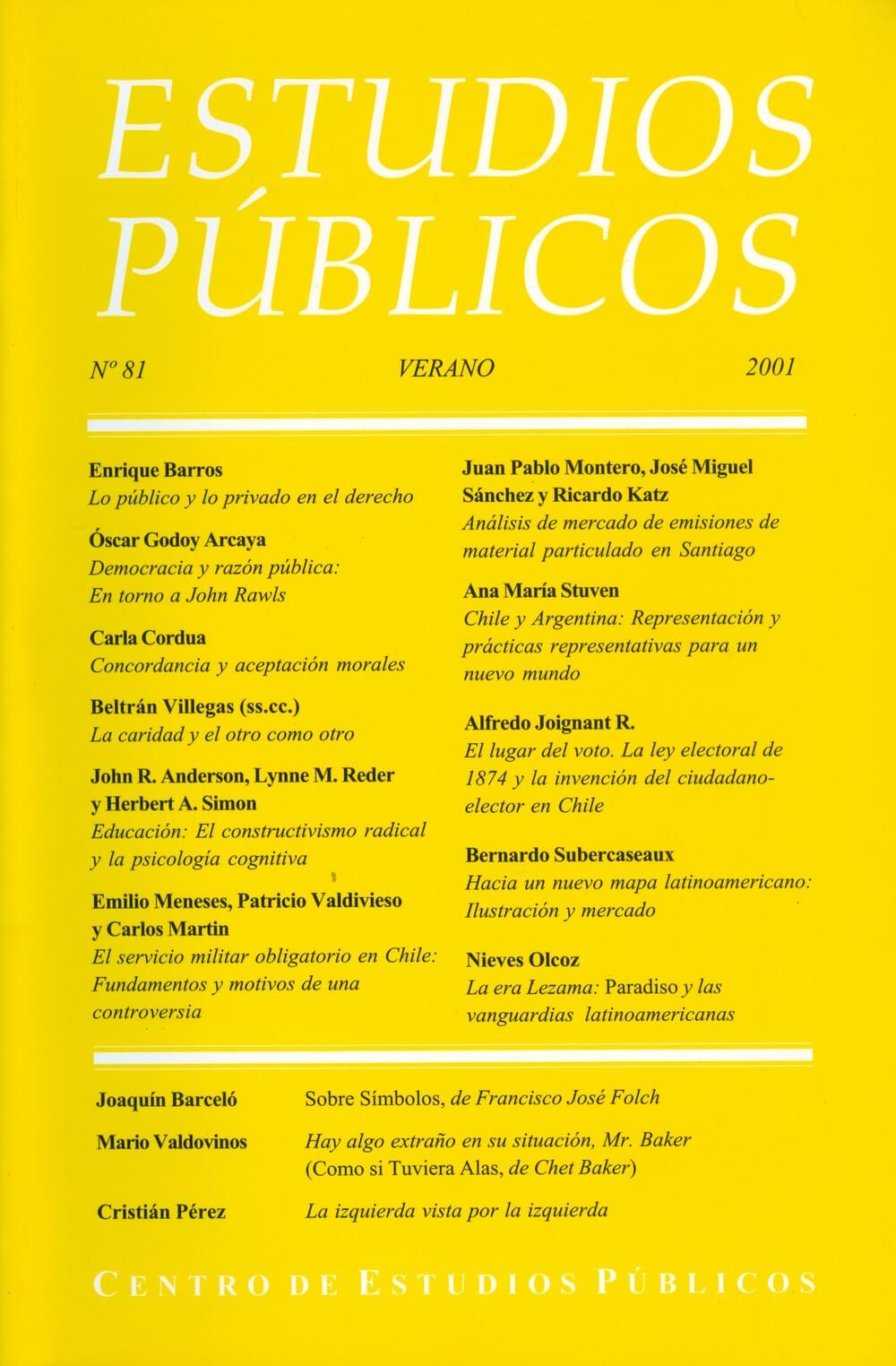 ESTUDIOS PÚBLICOS

Nº 81 VERANO 2001

Enrique Barros
Lo público y lo privado en el derecho

Óscar Godoy Arcaya
Democracia y razón pública: En torno a John Rawls

Carla Cordua
Concordancia y aceptación morales

Beltrán Villegas (ss.cc.)
La caridad y el otro como otro

John R. Anderson, Lynne M. Reder y Herbert A. Simon
Educación: El constructivismo radical y la psicología cognitiva

Emilio Meneses, Patricio Valdivieso y Carlos Martin
El servicio militar obligatorio en Chile: Fundamentos y motivos de una controversia

Juan Pablo Montero, José Miguel Sánchez y Ricardo Katz
Análisis de mercado de emisiones de material particulado en Santiago

Ana María Stuven
Chile y Argentina: Representación y prácticas representativas para un nuevo mundo

Alfredo Joignant R.
El lugar del voto. La ley electoral de 1874 y la invención del ciudadano-elector en Chile

Bernardo Subercaseaux
Hacia un nuevo mapa latinoamericano: Ilustración y mercado

Nieves Olcoz
La era Lezama: Paradiso y las vanguardias latinoamericanas

Joaquín Barceló Sobre Símbolos, de Francisco José Folch

Mario Valdovinos Hay algo extraño en su situación, Mr. Baker (Como si Tuviera Alas, de Chet Baker)

Cristián Pérez La izquierda vista por la izquierda

CENTRO DE ESTUDIOS PÚBLICOS